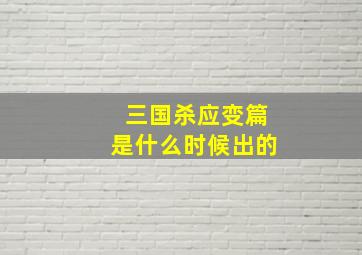 三国杀应变篇
是什么时候出的